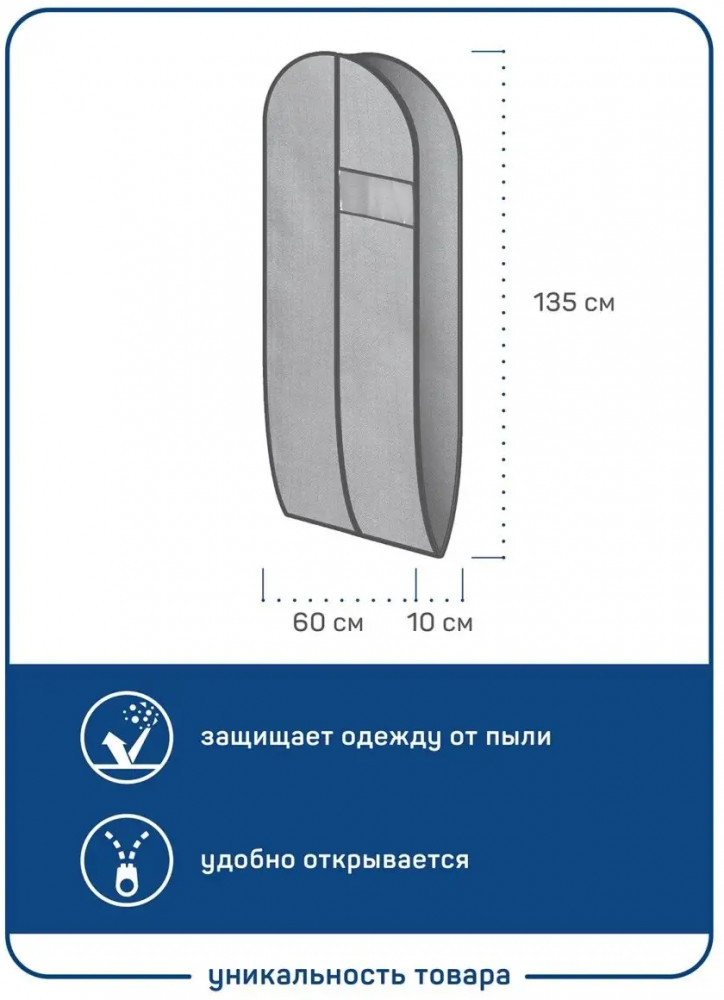 135 см

60 см

10 см

защищает одежду от пыли

удобно открывается

уникальность товара